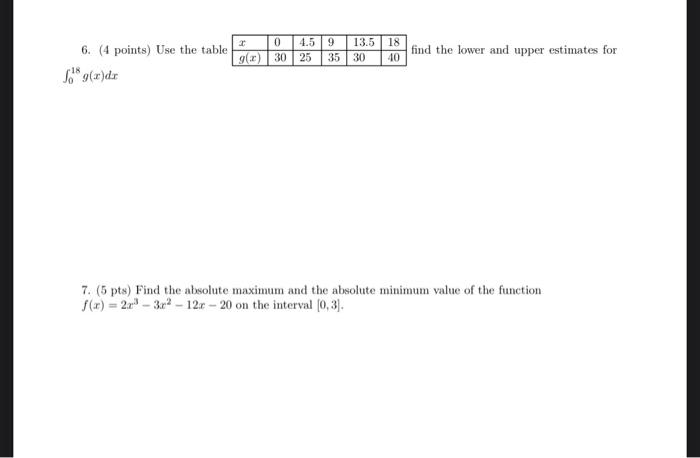 6. (4 points) Use the table

| $x$ | 0 | 4.5 | 9 | 13.5 | 18 |
|---|---|---|---|---|---|
| $g(x)$ | 30 | 25 | 35 | 30 | 40 |

find the lower and upper estimates for $\int_0^{18} g(x)dx$

7. (5 pts) Find the absolute maximum and the absolute minimum value of the function $f(x) = 2x^3 - 3x^2 - 12x - 20$ on the interval $[0, 3]$.